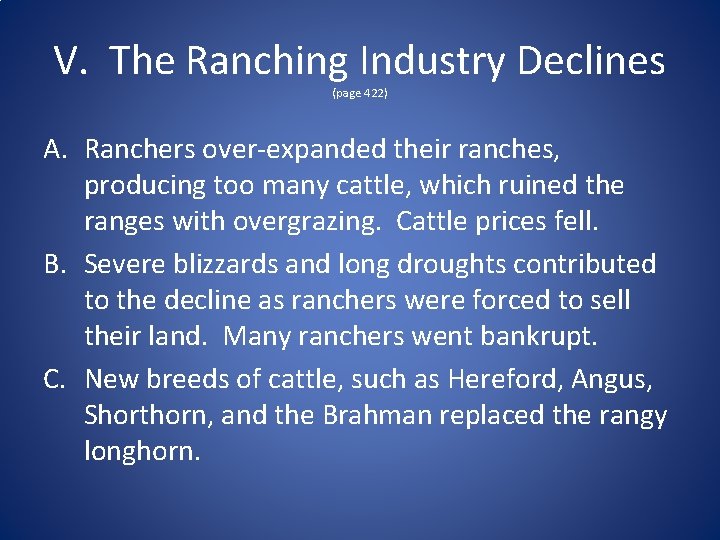 V. The Ranching Industry Declines

(page 422)

A. Ranchers over-expanded their ranches, producing too many cattle, which ruined the ranges with overgrazing. Cattle prices fell.

B. Severe blizzards and long droughts contributed to the decline as ranchers were forced to sell their land. Many ranchers went bankrupt.

C. New breeds of cattle, such as Hereford, Angus, Shorthorn, and the Brahman replaced the rangy longhorn.